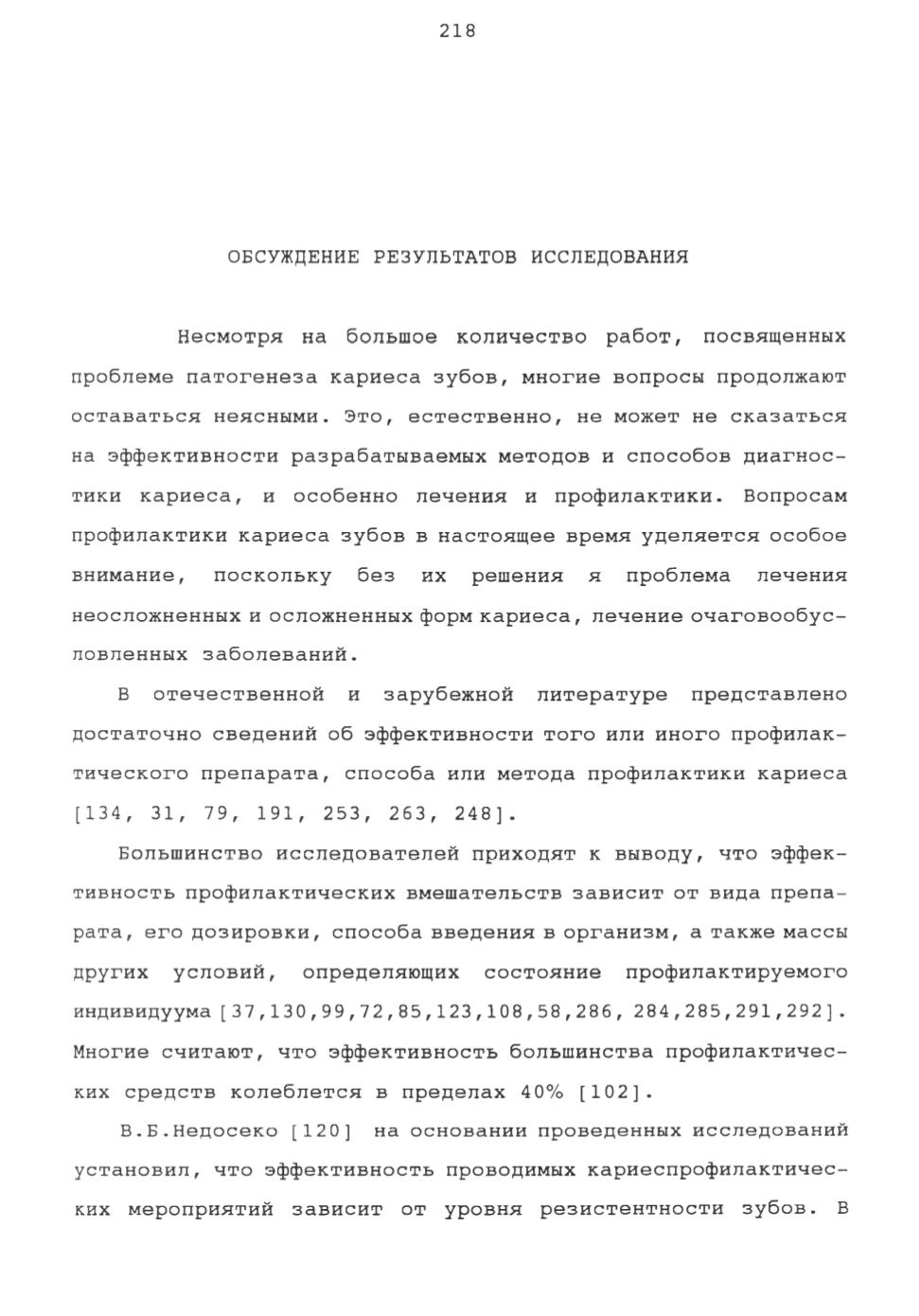 218

ОБСУЖДЕНИЕ РЕЗУЛЬТАТОВ ИССЛЕДОВАНИЯ

Несмотря на большое количество работ, посвященных проблеме патогенеза кариеса зубов, многие вопросы продолжают оставаться неясными. Это, естественно, не может не сказаться на эффективности разрабатываемых методов и способов диагностики кариеса, и особенно лечения и профилактики. Вопросам профилактики кариеса зубов в настоящее время уделяется особое внимание, поскольку без их решения я проблема лечения неосложненных и осложненных форм кариеса, лечение очаговообусловленных заболеваний.

В отечественной и зарубежной литературе представлено достаточно сведений об эффективности того или иного профилактического препарата, способа или метода профилактики кариеса [134, 31, 79, 191, 253, 263, 248].

Большинство исследователей приходят к выводу, что эффективность профилактических вмешательств зависит от вида препарата, его дозировки, способа введения в организм, а также массы других условий, определяющих состояние профилактируемого индивидуума [37,130,99,72,85,123,108,58,286, 284,285,291,292]. Многие считают, что эффективность большинства профилактических средств колеблется в пределах 40% [102].

В.Б.Недосеко [120] на основании проведенных исследований установил, что эффективность проводимых кариеспрофилактических мероприятий зависит от уровня резистентности зубов. В